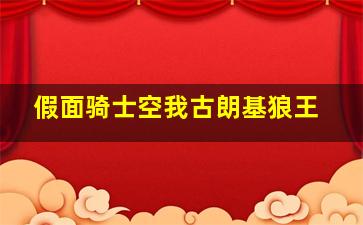 假面骑士空我古朗基狼王